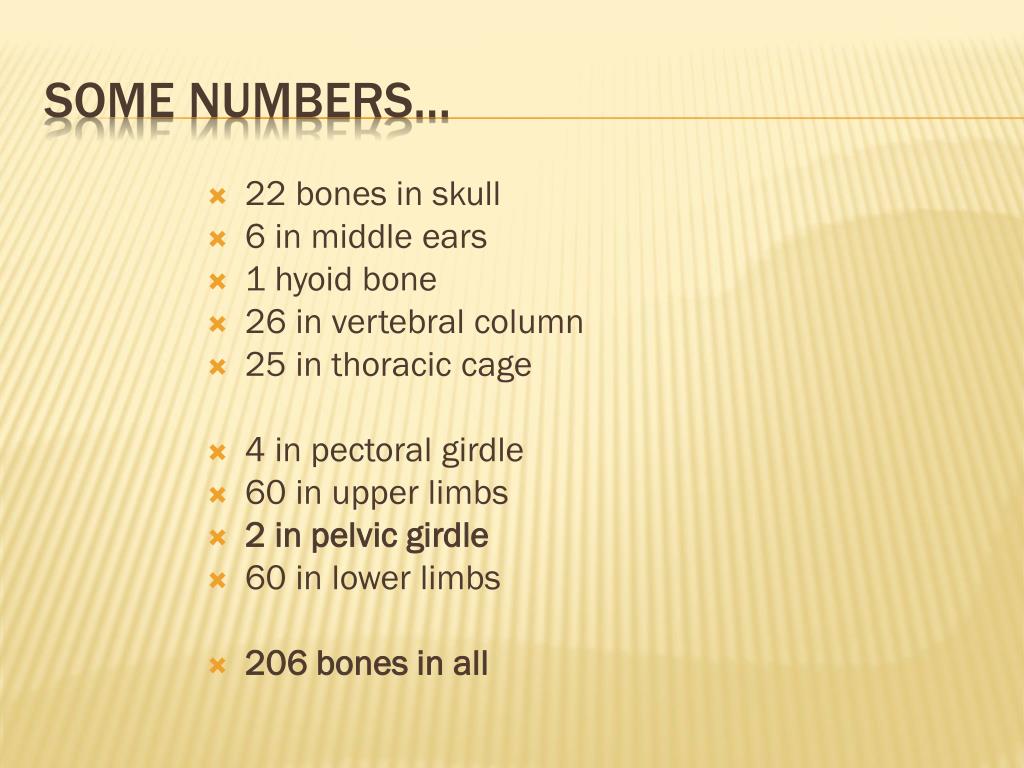 SOME NUMBERS…

22 bones in skull
6 in middle ears
1 hyoid bone
26 in vertebral column
25 in thoracic cage

4 in pectoral girdle
60 in upper limbs
2 in pelvic girdle
60 in lower limbs

206 bones in all